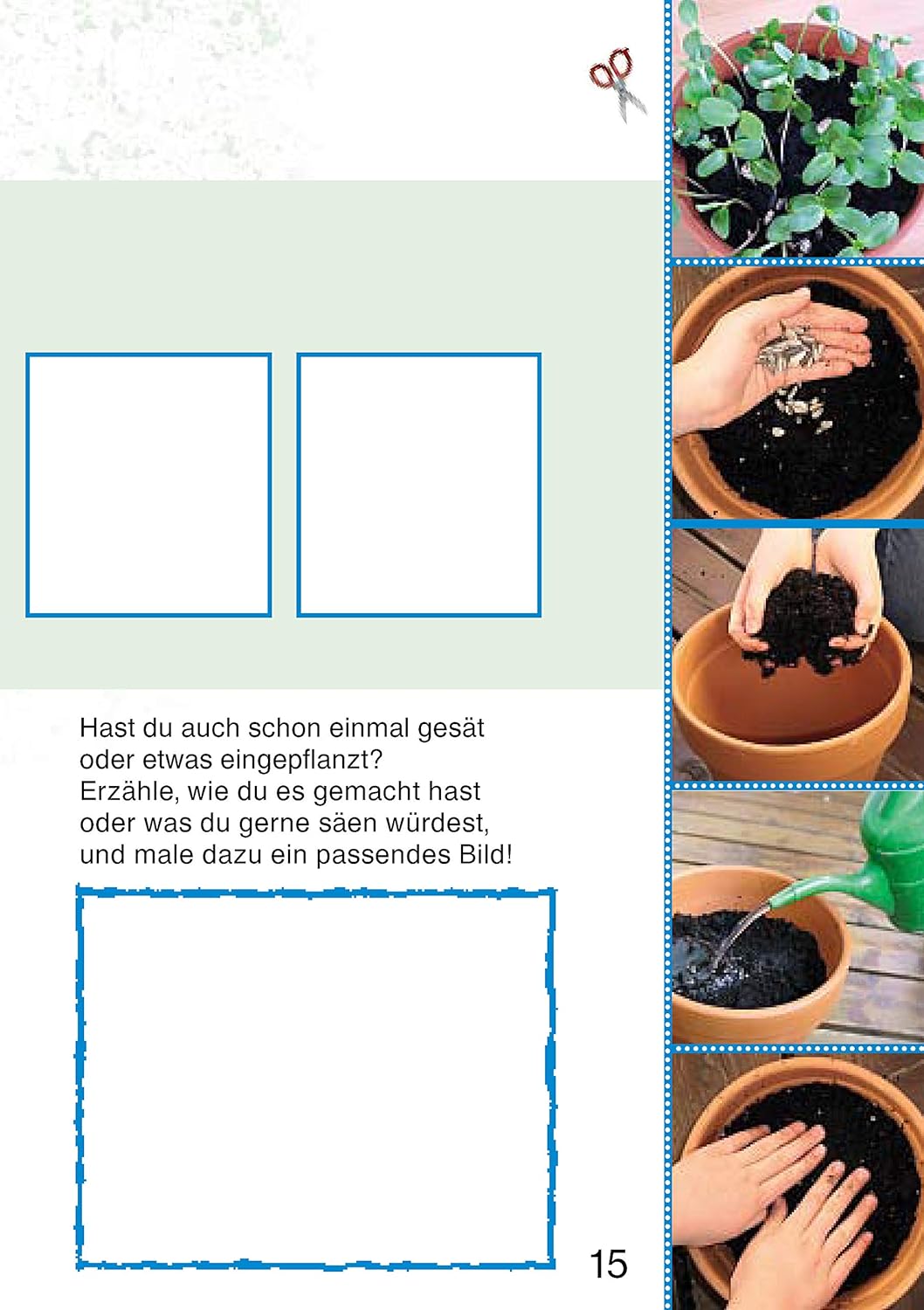 Hast du auch schon einmal gesät oder etwas eingepflanzt?
Erzähle, wie du es gemacht hast oder was du gerne säen würdest, und male dazu ein passendes Bild!

15